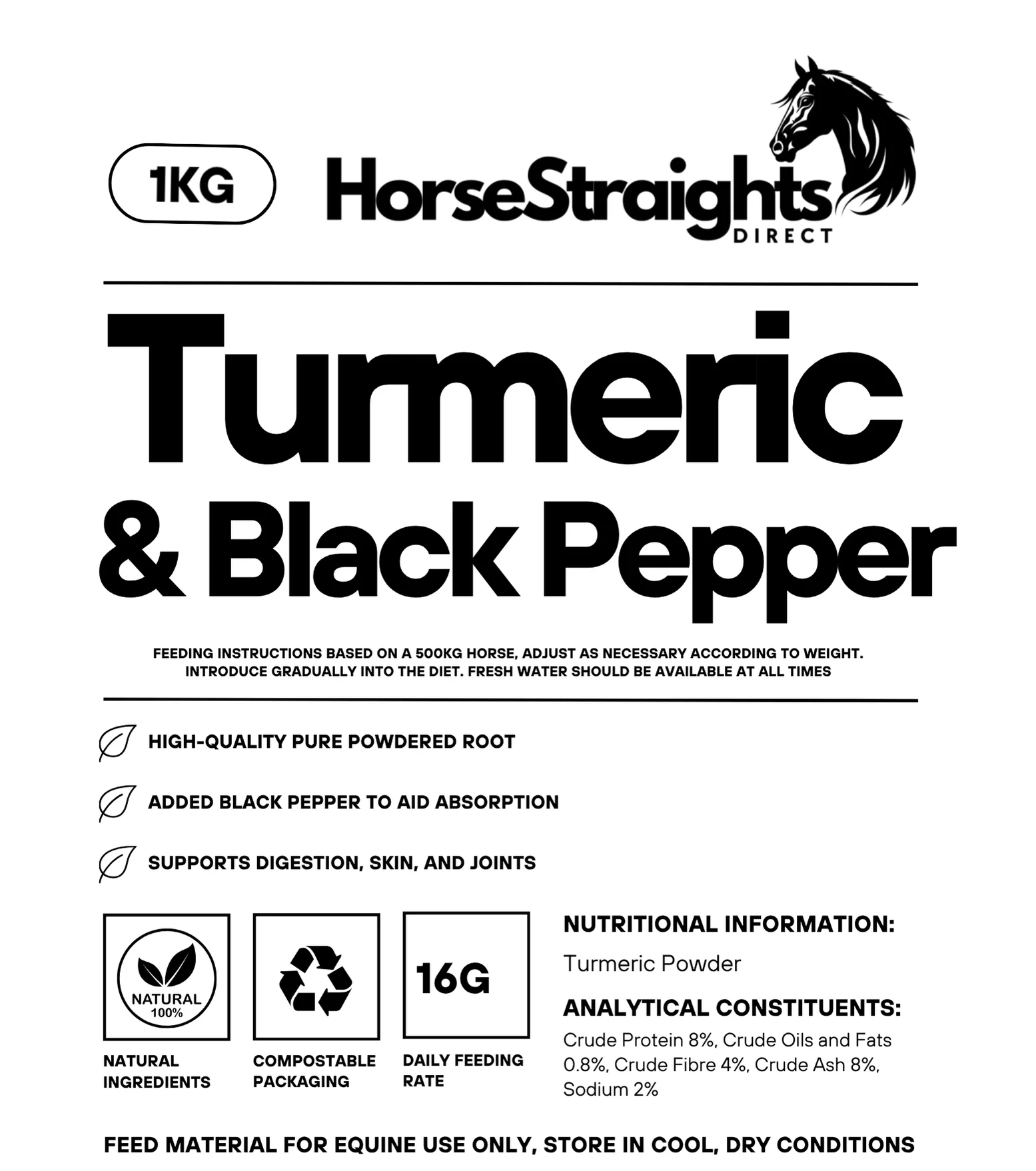 1KG

HorseStraights
DIRECT

Turmeric
& Black Pepper

FEEDING INSTRUCTIONS BASED ON A 500KG HORSE, ADJUST AS NECESSARY ACCORDING TO WEIGHT. INTRODUCE GRADUALLY INTO THE DIET. FRESH WATER SHOULD BE AVAILABLE AT ALL TIMES

HIGH-QUALITY PURE POWDERED ROOT

ADDED BLACK PEPPER TO AID ABSORPTION

SUPPORTS DIGESTION, SKIN, AND JOINTS

NATURAL
100%

NATURAL
INGREDIENTS

COMPOSTABLE
PACKAGING

16G

DAILY FEEDING
RATE

NUTRITIONAL INFORMATION:

Turmeric Powder

ANALYTICAL CONSTITUENTS:

Crude Protein 8%, Crude Oils and Fats 0.8%, Crude Fibre 4%, Crude Ash 8%, Sodium 2%

FEED MATERIAL FOR EQUINE USE ONLY, STORE IN COOL, DRY CONDITIONS